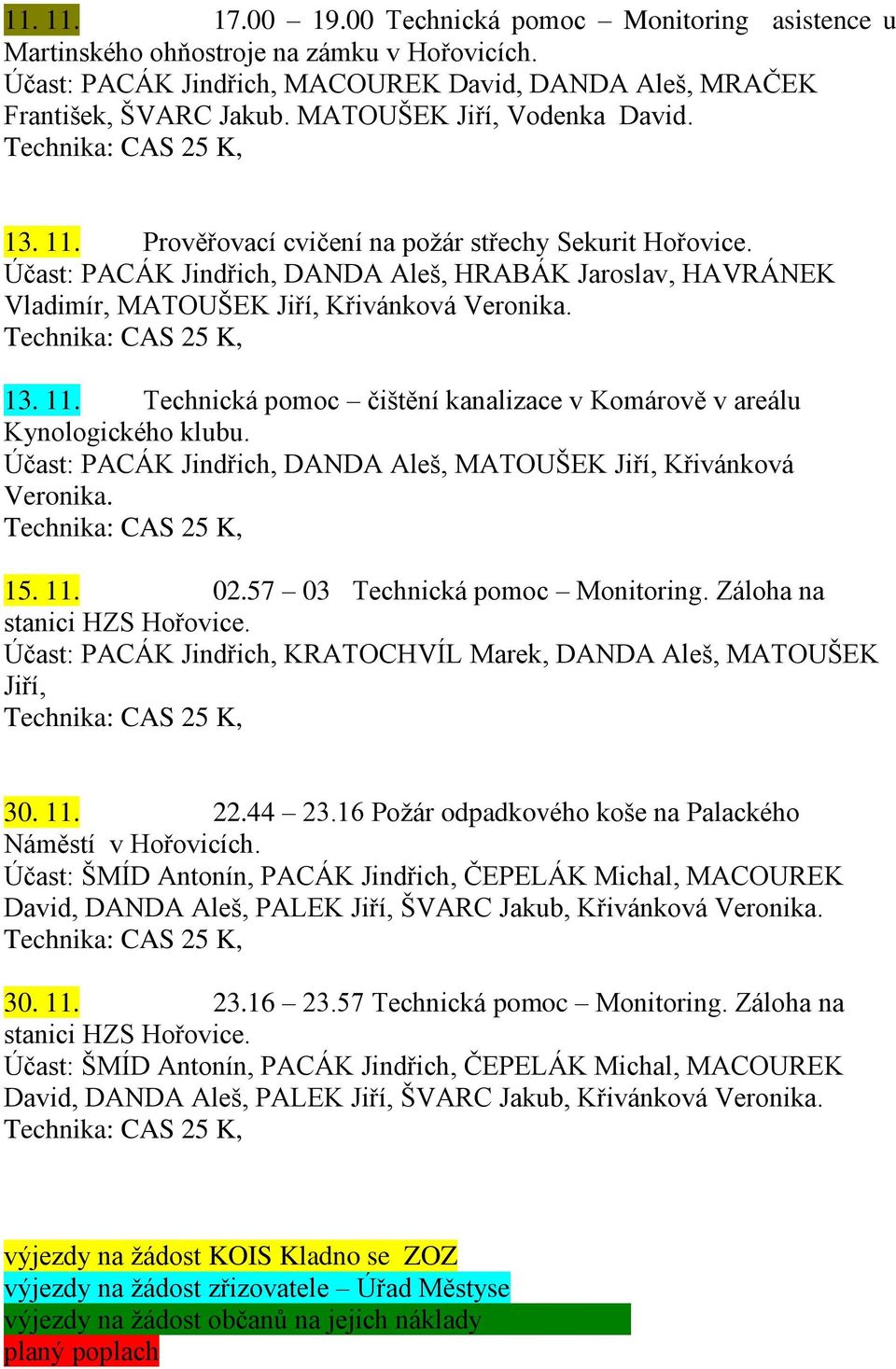 11. 11. 17.00 – 19.00 Technická pomoc – Monitoring asistence u Martinského ohňostroje na zámku v Hořovicích.
Účast: PACÁK Jindřich, MACOUREK David, DANDA Aleš, MRAČEK František, ŠVARC Jakub. MATOUŠEK Jiří, Vodenka David.
Technika: CAS 25 K,

13. 11. Prověřovací cvičení na požár střechy Sekurit Hořovice.
Účast: PACÁK Jindřich, DANDA Aleš, HRABÁK Jaroslav, HAVRÁNEK Vladimír, MATOUŠEK Jiří, Křivánková Veronika.
Technika: CAS 25 K,

13. 11. Technická pomoc – čištění kanalizace v Komárově v areálu Kynologického klubu.
Účast: PACÁK Jindřich, DANDA Aleš, MATOUŠEK Jiří, Křivánková Veronika.
Technika: CAS 25 K,

15. 11. 02.57 – 03 Technická pomoc – Monitoring. Záloha na stanici HZS Hořovice.
Účast: PACÁK Jindřich, KRATOCHVÍL Marek, DANDA Aleš, MATOUŠEK Jiří,
Technika: CAS 25 K,

30. 11. 22.44 – 23.16 Požár odpadkového koše na Palackého Náměstí v Hořovicích.
Účast: ŠMÍD Antonín, PACÁK Jindřich, ČEPELÁK Michal, MACOUREK David, DANDA Aleš, PALEK Jiří, ŠVARC Jakub, Křivánková Veronika.
Technika: CAS 25 K,

30. 11. 23.16 – 23.57 Technická pomoc – Monitoring. Záloha na stanici HZS Hořovice.
Účast: ŠMÍD Antonín, PACÁK Jindřich, ČEPELÁK Michal, MACOUREK David, DANDA Aleš, PALEK Jiří, ŠVARC Jakub, Křivánková Veronika.
Technika: CAS 25 K,

výjezdy na žádost KOIS Kladno se ZOZ
výjezdy na žádost zřizovatele – Úřad Městyse
výjezdy na žádost občanů na jejich náklady
planý poplach